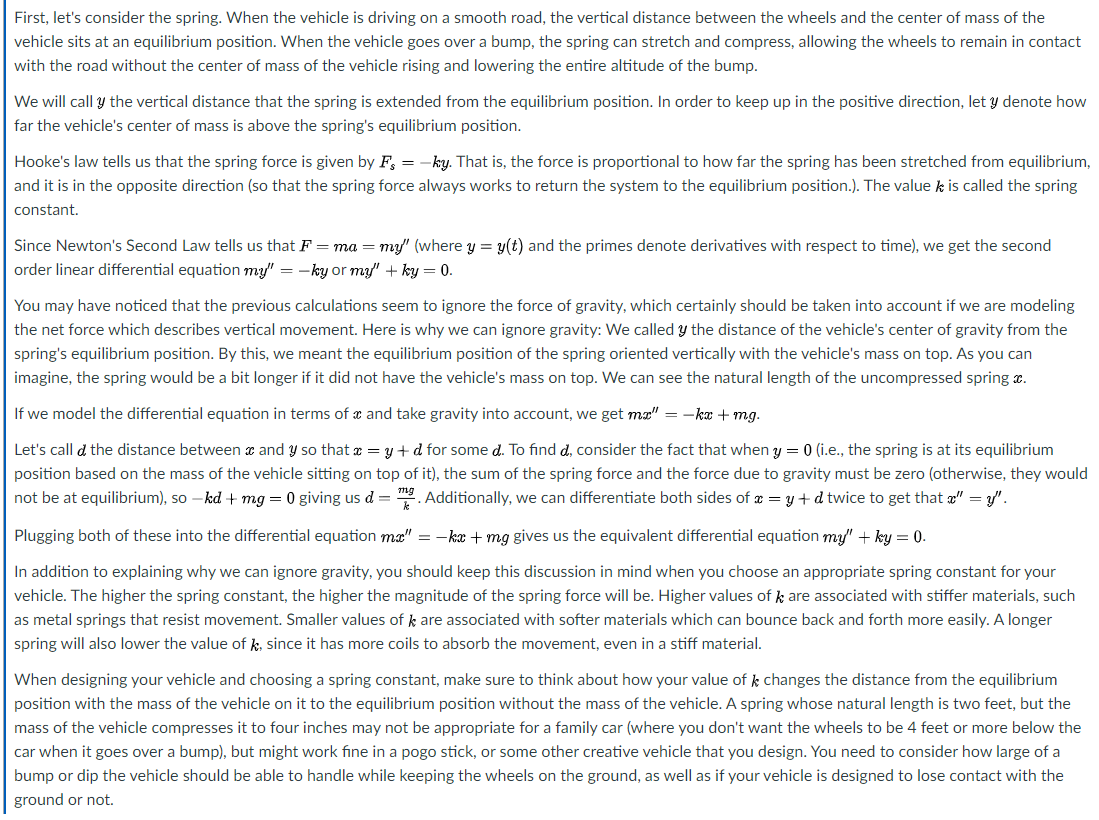 First, let's consider the spring. When the vehicle is driving on a smooth road, the vertical distance between the wheels and the center of mass of the vehicle sits at an equilibrium position. When the vehicle goes over a bump, the spring can stretch and compress, allowing the wheels to remain in contact with the road without the center of mass of the vehicle rising and lowering the entire altitude of the bump.

We will call $y$ the vertical distance that the spring is extended from the equilibrium position. In order to keep up in the positive direction, let $y$ denote how far the vehicle's center of mass is above the spring's equilibrium position.

Hooke's law tells us that the spring force is given by $F_s = -ky$. That is, the force is proportional to how far the spring has been stretched from equilibrium, and it is in the opposite direction (so that the spring force always works to return the system to the equilibrium position.). The value $k$ is called the spring constant.

Since Newton's Second Law tells us that $F = ma = my''$ (where $y = y(t)$ and the primes denote derivatives with respect to time), we get the second order linear differential equation $my'' = -ky$ or $my'' + ky = 0$.

You may have noticed that the previous calculations seem to ignore the force of gravity, which certainly should be taken into account if we are modeling the net force which describes vertical movement. Here is why we can ignore gravity: We called $y$ the distance of the vehicle's center of gravity from the spring's equilibrium position. By this, we meant the equilibrium position of the spring oriented vertically with the vehicle's mass on top. As you can imagine, the spring would be a bit longer if it did not have the vehicle's mass on top. We can see the natural length of the uncompressed spring $x$.

If we model the differential equation in terms of $x$ and take gravity into account, we get $mx'' = -kx + mg$.

Let's call $d$ the distance between $x$ and $y$ so that $x = y + d$ for some $d$. To find $d$, consider the fact that when $y = 0$ (i.e., the spring is at its equilibrium position based on the mass of the vehicle sitting on top of it), the sum of the spring force and the force due to gravity must be zero (otherwise, they would not be at equilibrium), so $-kd + mg = 0$ giving us $d = \frac{mg}{k}$. Additionally, we can differentiate both sides of $x = y + d$ twice to get that $x'' = y''$.

Plugging both of these into the differential equation $mx'' = -kx + mg$ gives us the equivalent differential equation $my'' + ky = 0$.

In addition to explaining why we can ignore gravity, you should keep this discussion in mind when you choose an appropriate spring constant for your vehicle. The higher the spring constant, the higher the magnitude of the spring force will be. Higher values of $k$ are associated with stiffer materials, such as metal springs that resist movement. Smaller values of $k$ are associated with softer materials which can bounce back and forth more easily. A longer spring will also lower the value of $k$, since it has more coils to absorb the movement, even in a stiff material.

When designing your vehicle and choosing a spring constant, make sure to think about how your value of $k$ changes the distance from the equilibrium position with the mass of the vehicle on it to the equilibrium position without the mass of the vehicle. A spring whose natural length is two feet, but the mass of the vehicle compresses it to four inches may not be appropriate for a family car (where you don't want the wheels to be 4 feet or more below the car when it goes over a bump), but might work fine in a pogo stick, or some other creative vehicle that you design. You need to consider how large of a bump or dip the vehicle should be able to handle while keeping the wheels on the ground, as well as if your vehicle is designed to lose contact with the ground or not.